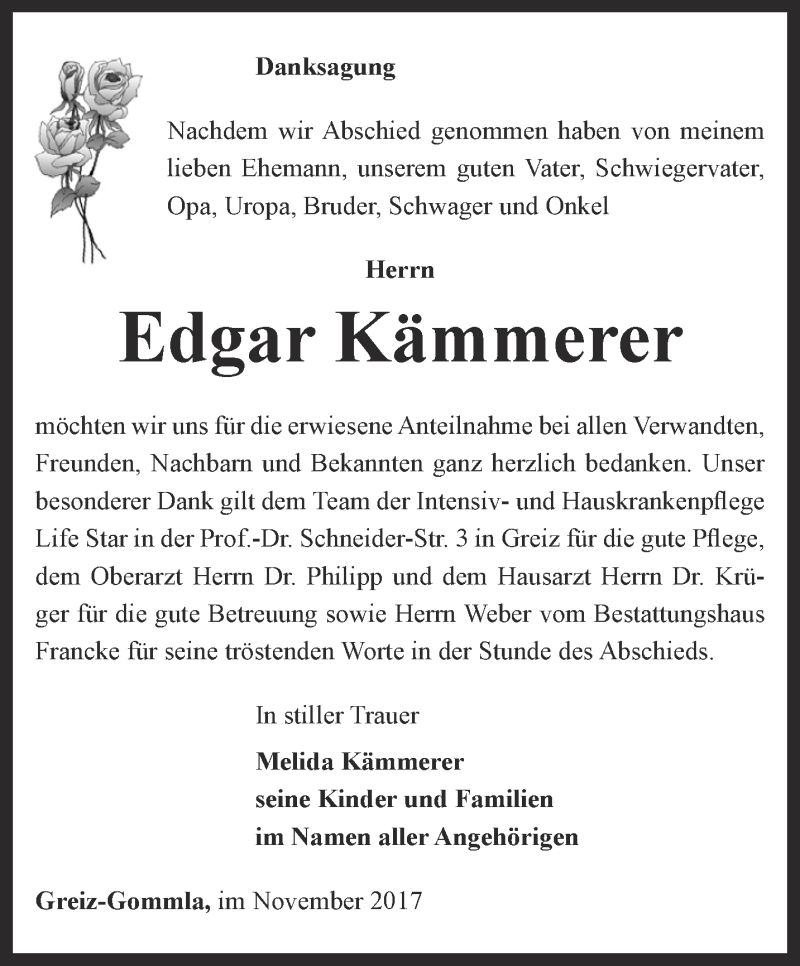 Danksagung

Nachdem wir Abschied genommen haben von meinem lieben Ehemann, unserem guten Vater, Schwiegervater, Opa, Uropa, Bruder, Schwager und Onkel

Herrn

Edgar Kämmerer

möchten wir uns für die erwiesene Anteilnahme bei allen Verwandten, Freunden, Nachbarn und Bekannten ganz herzlich bedanken. Unser besonderer Dank gilt dem Team der Intensiv- und Hauskrankenpflege Life Star in der Prof.-Dr. Schneider-Str. 3 in Greiz für die gute Pflege, dem Oberarzt Herrn Dr. Philipp und dem Hausarzt Herrn Dr. Krüger für die gute Betreuung sowie Herrn Weber vom Bestattungshaus Francke für seine tröstenden Worte in der Stunde des Abschieds.

In stiller Trauer

Melida Kämmerer
seine Kinder und Familien
im Namen aller Angehörigen

Greiz-Gommla, im November 2017